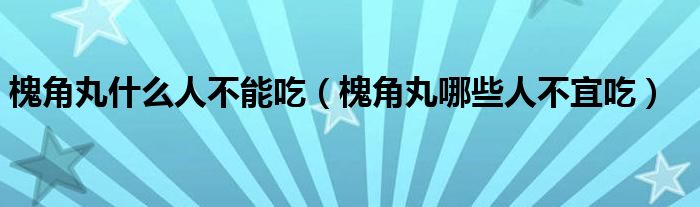 槐角丸什么人不能吃（槐角丸哪些人不宜吃）